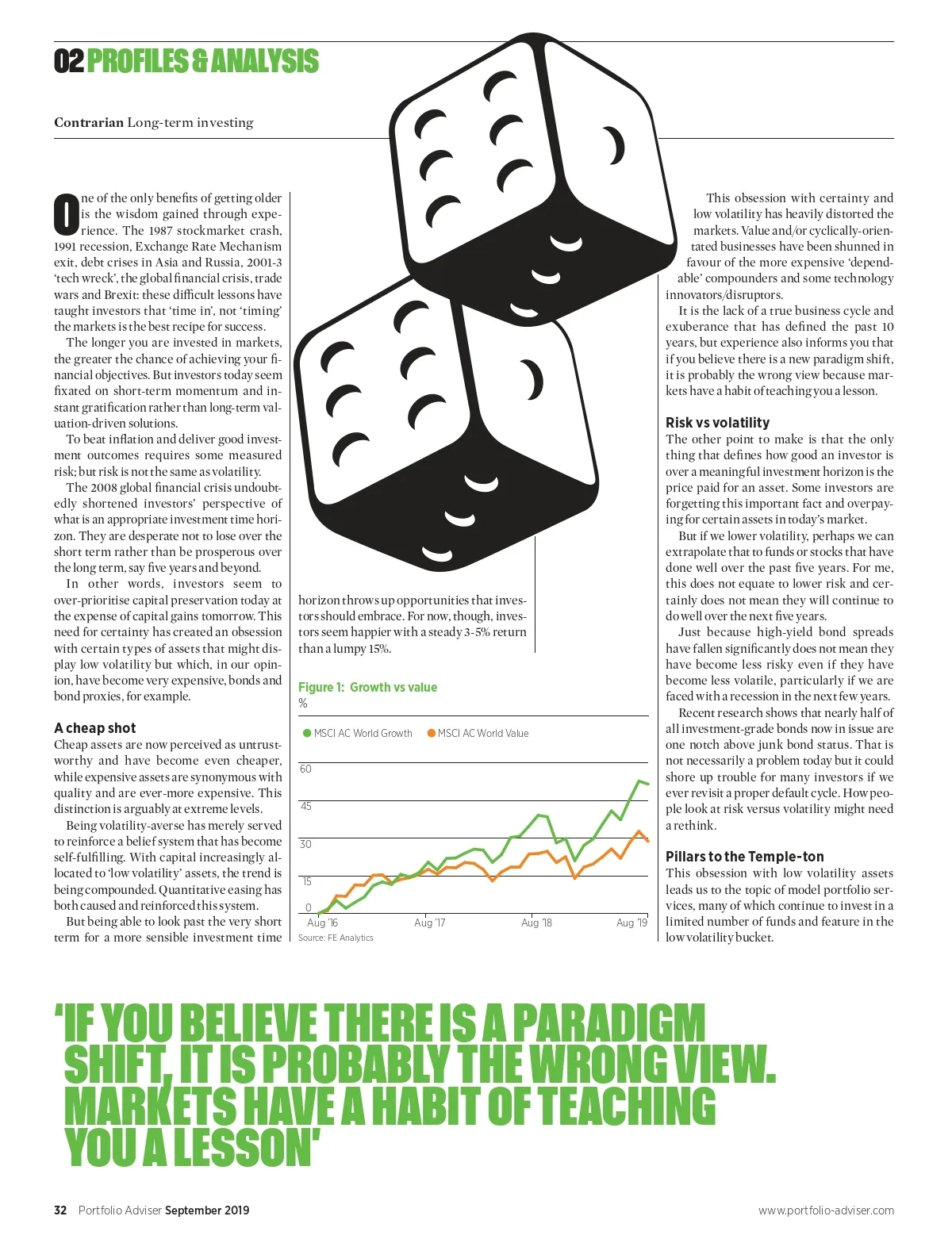 02 PROFILES & ANALYSIS

Contrarian Long-term investing

One of the only benefits of getting older is the wisdom gained through experience. The 1987 stockmarket crash, 1991 recession, Exchange Rate Mechanism exit, debt crises in Asia and Russia, 2001-3 'tech wreck', the global financial crisis, trade wars and Brexit: these difficult lessons have taught investors that 'time in', not 'timing' the markets is the best recipe for success.

The longer you are invested in markets, the greater the chance of achieving your financial objectives. But investors today seem fixated on short-term momentum and instant gratification rather than long-term valuation-driven solutions.

To beat inflation and deliver good investment outcomes requires some measured risk; but risk is not the same as volatility.

The 2008 global financial crisis undoubtedly shortened investors' perspective of what is an appropriate investment time horizon. They are desperate not to lose over the short term rather than be prosperous over the long term, say five years and beyond.

In other words, investors seem to over-prioritise capital preservation today at the expense of capital gains tomorrow. This need for certainty has created an obsession with certain types of assets that might display low volatility but which, in our opinion, have become very expensive, bonds and bond proxies, for example.

A cheap shot
Cheap assets are now perceived as untrustworthy and have become even cheaper, while expensive assets are synonymous with quality and are ever-more expensive. This distinction is arguably at extreme levels.

Being volatility-averse has merely served to reinforce a belief system that has become self-fulfilling. With capital increasingly allocated to 'low volatility' assets, the trend is being compounded. Quantitative easing has both caused and reinforced this system.

But being able to look past the very short term for a more sensible investment time horizon throws up opportunities that investors should embrace. For now, though, investors seem happier with a steady 3-5% return than a lumpy 15%.

Figure 1: Growth vs value
%
MSCI AC World Growth   MSCI AC World Value
60
45
30
15
0
Aug '16   Aug '17   Aug '18   Aug '19
Source: FE Analytics

This obsession with certainty and low volatility has heavily distorted the markets. Value and/or cyclically-orientated businesses have been shunned in favour of the more expensive 'dependable' compounders and some technology innovators/disruptors.

It is the lack of a true business cycle and exuberance that has defined the past 10 years, but experience also informs you that if you believe there is a new paradigm shift, it is probably the wrong view because markets have a habit of teaching you a lesson.

Risk vs volatility
The other point to make is that the only thing that defines how good an investor is over a meaningful investment horizon is the price paid for an asset. Some investors are forgetting this important fact and overpaying for certain assets in today's market.

But if we lower volatility, perhaps we can extrapolate that to funds or stocks that have done well over the past five years. For me, this does not equate to lower risk and certainly does not mean they will continue to do well over the next five years.

Just because high-yield bond spreads have fallen significantly does not mean they have become less risky even if they have become less volatile, particularly if we are faced with a recession in the next few years.

Recent research shows that nearly half of all investment-grade bonds now in issue are one notch above junk bond status. That is not necessarily a problem today but it could shore up trouble for many investors if we ever revisit a proper default cycle. How people look at risk versus volatility might need a rethink.

Pillars to the Temple-ton
This obsession with low volatility assets leads us to the topic of model portfolio services, many of which continue to invest in a limited number of funds and feature in the low volatility bucket.

'IF YOU BELIEVE THERE IS A PARADIGM SHIFT, IT IS PROBABLY THE WRONG VIEW. MARKETS HAVE A HABIT OF TEACHING YOU A LESSON'

32 Portfolio Adviser September 2019   www.portfolio-adviser.com